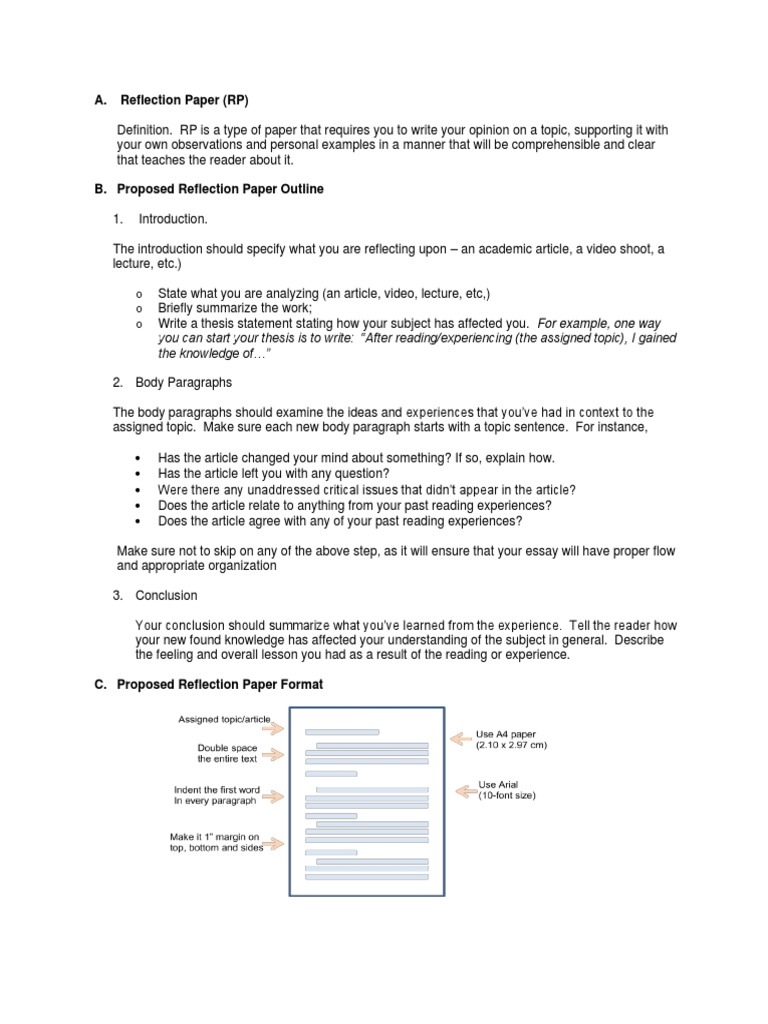 A. Reflection Paper (RP)

Definition. RP is a type of paper that requires you to write your opinion on a topic, supporting it with your own observations and personal examples in a manner that will be comprehensible and clear that teaches the reader about it.

B. Proposed Reflection Paper Outline

1. Introduction.

The introduction should specify what you are reflecting upon – an academic article, a video shoot, a lecture, etc.)

o State what you are analyzing (an article, video, lecture, etc,)
o Briefly summarize the work;
o Write a thesis statement stating how your subject has affected you. For example, one way you can start your thesis is to write: "After reading/experiencing (the assigned topic), I gained the knowledge of…"

2. Body Paragraphs

The body paragraphs should examine the ideas and experiences that you've had in context to the assigned topic. Make sure each new body paragraph starts with a topic sentence. For instance,

• Has the article changed your mind about something? If so, explain how.
• Has the article left you with any question?
• Were there any unaddressed critical issues that didn't appear in the article?
• Does the article relate to anything from your past reading experiences?
• Does the article agree with any of your past reading experiences?

Make sure not to skip on any of the above step, as it will ensure that your essay will have proper flow and appropriate organization

3. Conclusion

Your conclusion should summarize what you've learned from the experience. Tell the reader how your new found knowledge has affected your understanding of the subject in general. Describe the feeling and overall lesson you had as a result of the reading or experience.

C. Proposed Reflection Paper Format

Assigned topic/article

Double space the entire text

Indent the first word In every paragraph

Make it 1" margin on top, bottom and sides

Use A4 paper (2.10 x 2.97 cm)

Use Arial (10-font size)